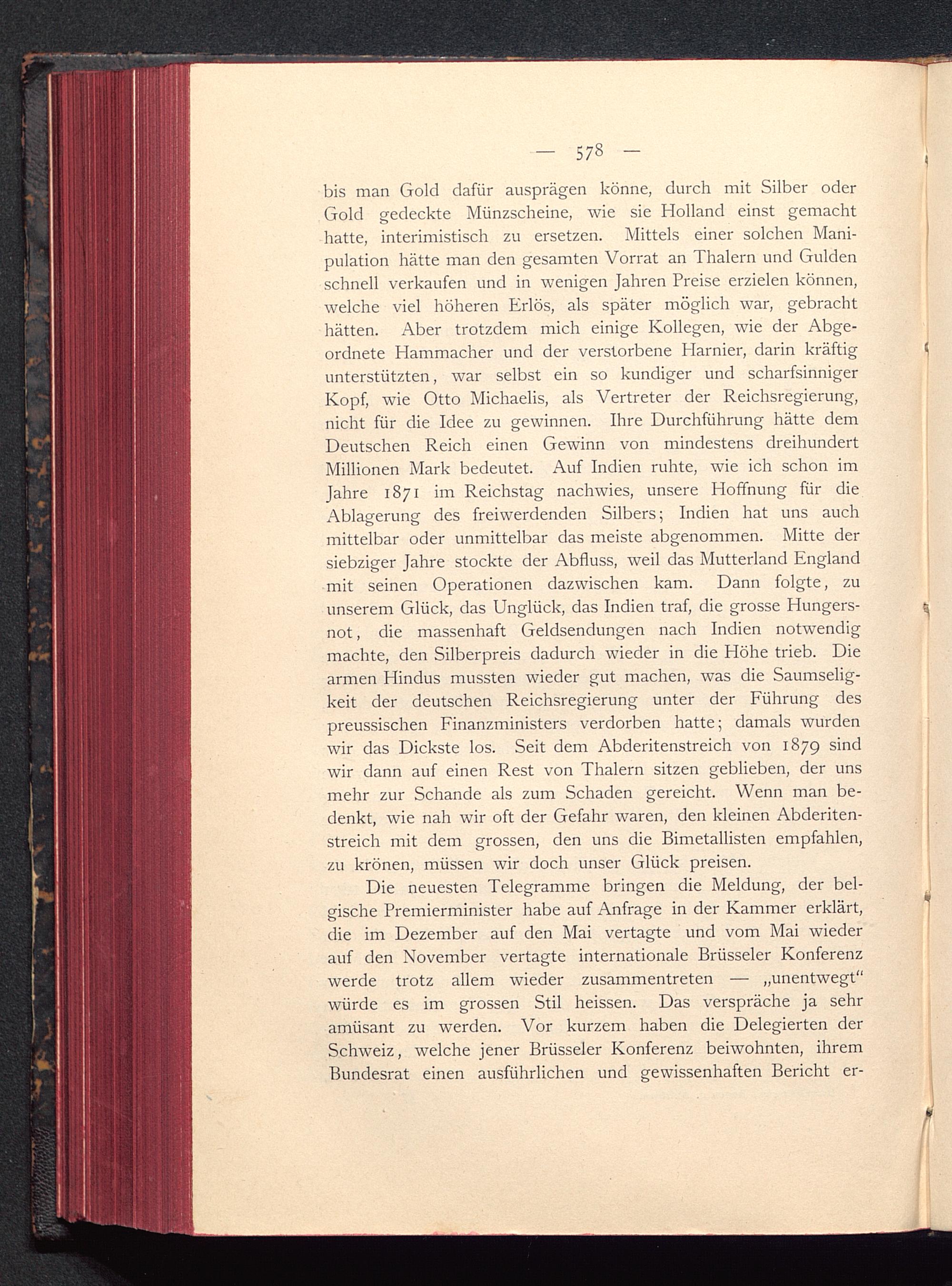 — 578 —

bis man Gold dafür ausprägen könne, durch mit Silber oder Gold gedeckte Münzscheine, wie sie Holland einst gemacht hatte, interimistisch zu ersetzen. Mittels einer solchen Manipulation hätte man den gesamten Vorrat an Thalern und Gulden schnell verkaufen und in wenigen Jahren Preise erzielen können, welche viel höheren Erlös, als später möglich war, gebracht hätten. Aber trotzdem mich einige Kollegen, wie der Abgeordnete Hammacher und der verstorbene Harnier, darin kräftig unterstützten, war selbst ein so kundiger und scharfsinniger Kopf, wie Otto Michaelis, als Vertreter der Reichsregierung, nicht für die Idee zu gewinnen. Ihre Durchführung hätte dem Deutschen Reich einen Gewinn von mindestens dreihundert Millionen Mark bedeutet. Auf Indien ruhte, wie ich schon im Jahre 1871 im Reichstag nachwies, unsere Hoffnung für die Ablagerung des freiwerdenden Silbers; Indien hat uns auch mittelbar oder unmittelbar das meiste abgenommen. Mitte der siebziger Jahre stockte der Abfluss, weil das Mutterland England mit seinen Operationen dazwischen kam. Dann folgte, zu unserem Glück, das Unglück, das Indien traf, die grosse Hungersnot, die massenhaft Geldsendungen nach Indien notwendig machte, den Silberpreis dadurch wieder in die Höhe trieb. Die armen Hindus mussten wieder gut machen, was die Saumseligkeit der deutschen Reichsregierung unter der Führung des preussischen Finanzministers verdorben hatte; damals wurden wir das Dickste los. Seit dem Abderitenstreich von 1879 sind wir dann auf einen Rest von Thalern sitzen geblieben, der uns mehr zur Schande als zum Schaden gereicht. Wenn man bedenkt, wie nah wir oft der Gefahr waren, den kleinen Abderitenstreich mit dem grossen, den uns die Bimetallisten empfahlen, zu krönen, müssen wir doch unser Glück preisen.

Die neuesten Telegramme bringen die Meldung, der belgische Premierminister habe auf Anfrage in der Kammer erklärt, die im Dezember auf den Mai vertagte und vom Mai wieder auf den November vertagte internationale Brüsseler Konferenz werde trotz allem wieder zusammentreten — „unentwegt“ würde es im grossen Stil heissen. Das verspräche ja sehr amüsant zu werden. Vor kurzem haben die Delegierten der Schweiz, welche jener Brüsseler Konferenz beiwohnten, ihrem Bundesrat einen ausführlichen und gewissenhaften Bericht er-